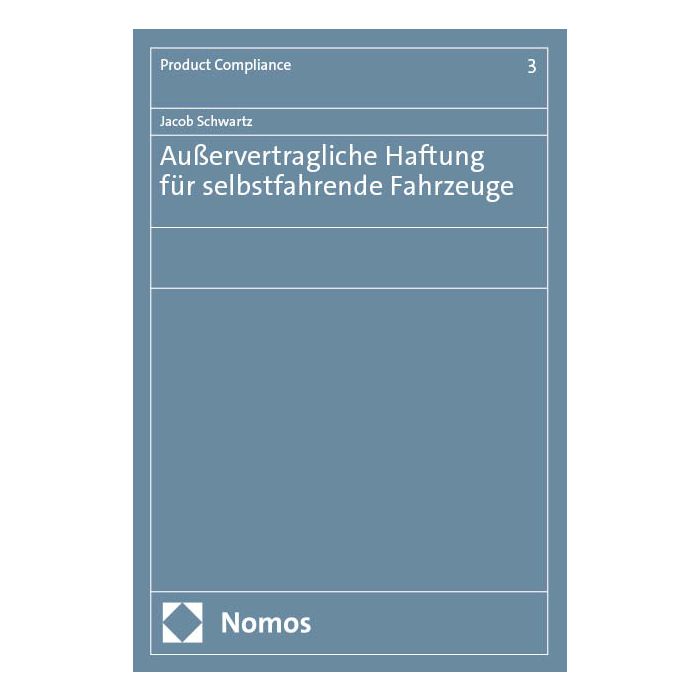 Product Compliance 3

Jacob Schwartz

Außervertragliche Haftung für selbstfahrende Fahrzeuge

Nomos